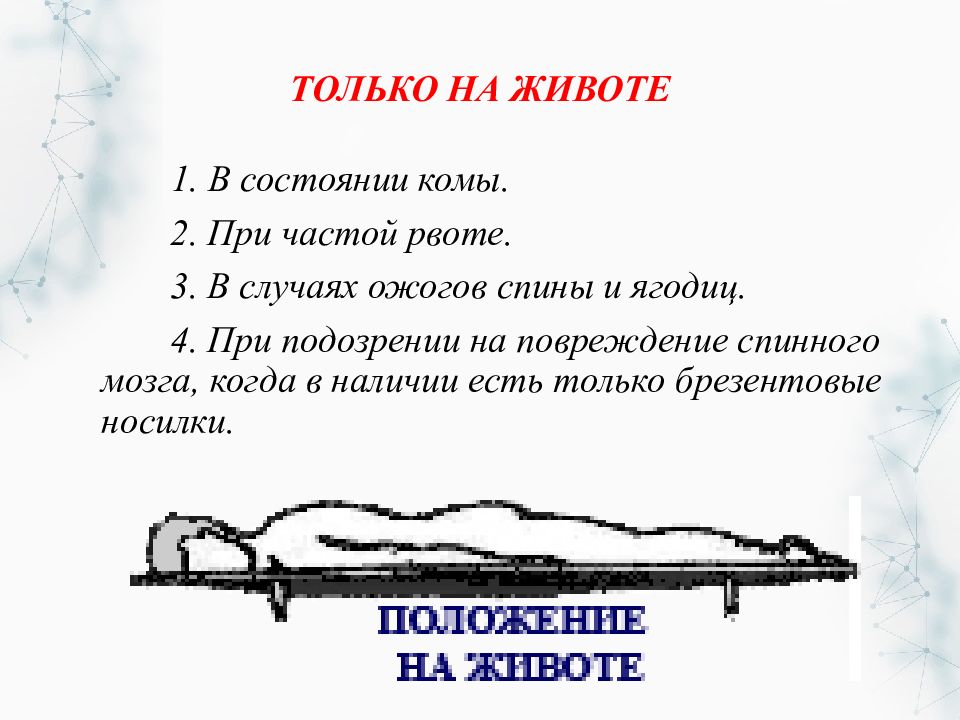 ТОЛЬКО НА ЖИВОТЕ

1. В состоянии комы.

2. При частой рвоте.

3. В случаях ожогов спины и ягодиц.

4. При подозрении на повреждение спинного мозга, когда в наличии есть только брезентовые носилки.

ПОЛОЖЕНИЕ НА ЖИВОТЕ